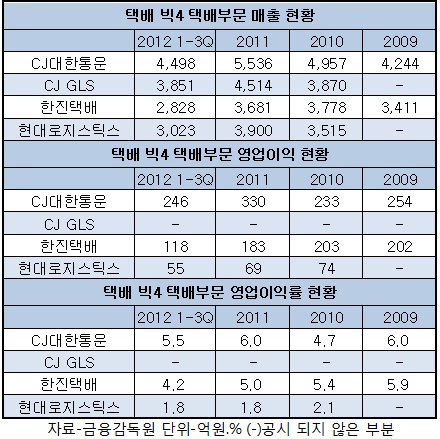 택배 빅4 택배부문 매출 현황

| | 2012 1-3Q | 2011 | 2010 | 2009 |
|---|---|---|---|---|
| CJ대한통운 | 4,498 | 5,536 | 4,957 | 4,244 |
| CJ GLS | 3,851 | 4,514 | 3,870 | - |
| 한진택배 | 2,828 | 3,681 | 3,778 | 3,411 |
| 현대로지스틱스 | 3,023 | 3,900 | 3,515 | - |

택배 빅4 택배부문 영업이익 현황

| | 2012 1-3Q | 2011 | 2010 | 2009 |
|---|---|---|---|---|
| CJ대한통운 | 246 | 330 | 233 | 254 |
| CJ GLS | - | - | - | - |
| 한진택배 | 118 | 183 | 203 | 202 |
| 현대로지스틱스 | 55 | 69 | 74 | - |

택배 빅4 택배부문 영업이익률 현황

| | 2012 1-3Q | 2011 | 2010 | 2009 |
|---|---|---|---|---|
| CJ대한통운 | 5.5 | 6.0 | 4.7 | 6.0 |
| CJ GLS | - | - | - | - |
| 한진택배 | 4.2 | 5.0 | 5.4 | 5.9 |
| 현대로지스틱스 | 1.8 | 1.8 | 2.1 | - |

자료-금융감독원 단위-억원.% (-)공시 되지 않은 부분